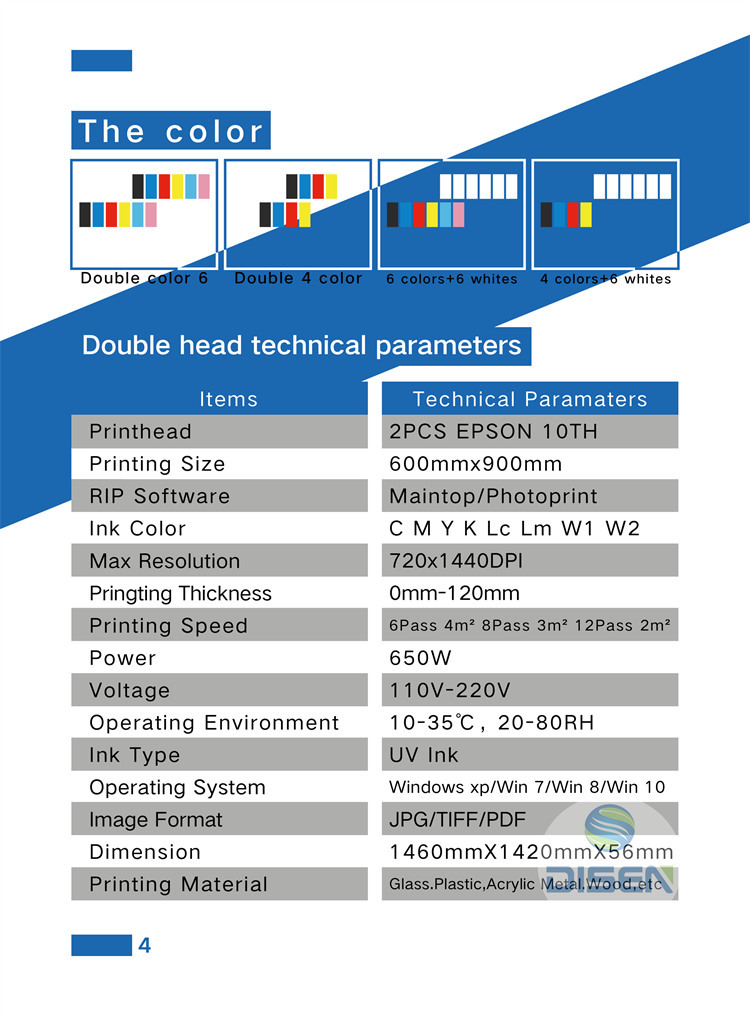 The color

Double color 6

Double 4 color

6 colors+6 whites

4 colors+6 whites

Double head technical parameters

| Items | Technical Paramaters |
|---|---|
| Printhead | 2PCS EPSON 10TH |
| Printing Size | 600mmx900mm |
| RIP Software | Maintop/Photoprint |
| Ink Color | C M Y K Lc Lm W1 W2 |
| Max Resolution | 720x1440DPI |
| Pringting Thickness | 0mm-120mm |
| Printing Speed | 6Pass 4m² 8Pass 3m² 12Pass 2m² |
| Power | 650W |
| Voltage | 110V-220V |
| Operating Environment | 10-35℃, 20-80RH |
| Ink Type | UV Ink |
| Operating System | Windows xp/Win 7/Win 8/Win 10 |
| Image Format | JPG/TIFF/PDF |
| Dimension | 1460mmX1420mmX56mm |
| Printing Material | Glass.Plastic,Acrylic Metal,Wood,etc |

DISEN

4